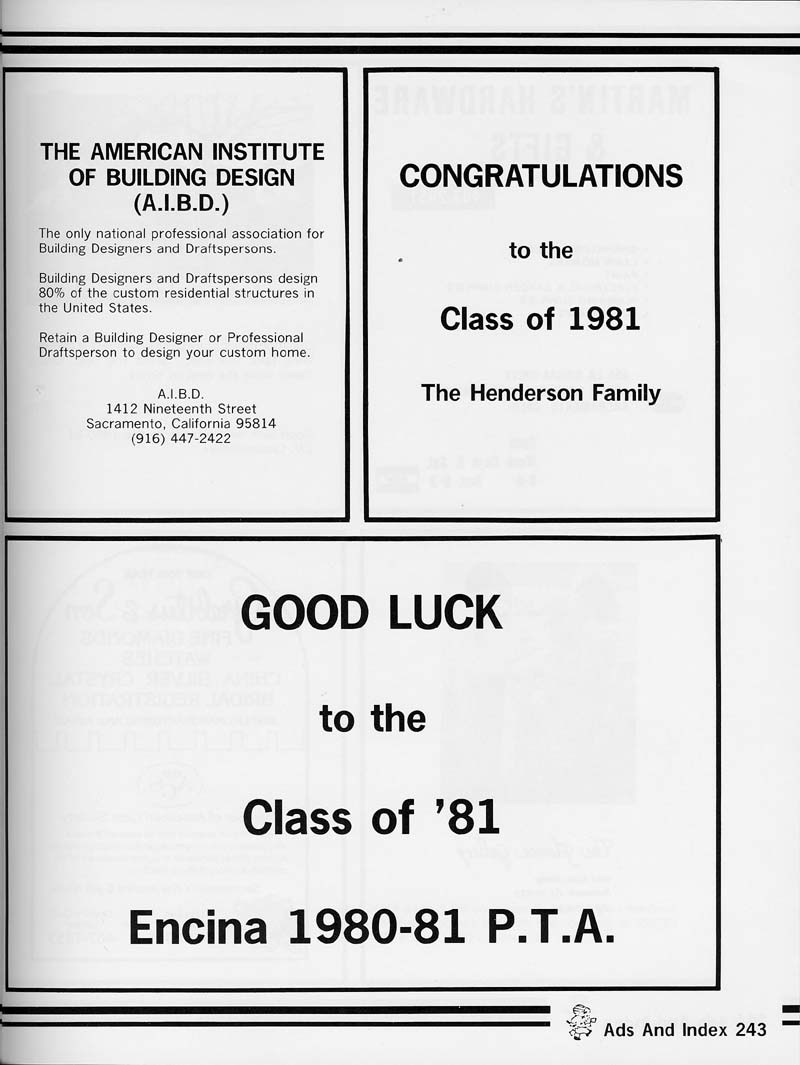 THE AMERICAN INSTITUTE OF BUILDING DESIGN (A.I.B.D.)

The only national professional association for Building Designers and Draftspersons.

Building Designers and Draftspersons design 80% of the custom residential structures in the United States.

Retain a Building Designer or Professional Draftsperson to design your custom home.

A.I.B.D.
1412 Nineteenth Street
Sacramento, California 95814
(916) 447-2422

CONGRATULATIONS

to the

Class of 1981

The Henderson Family

GOOD LUCK

to the

Class of '81

Encina 1980-81 P.T.A.

Ads And Index 243